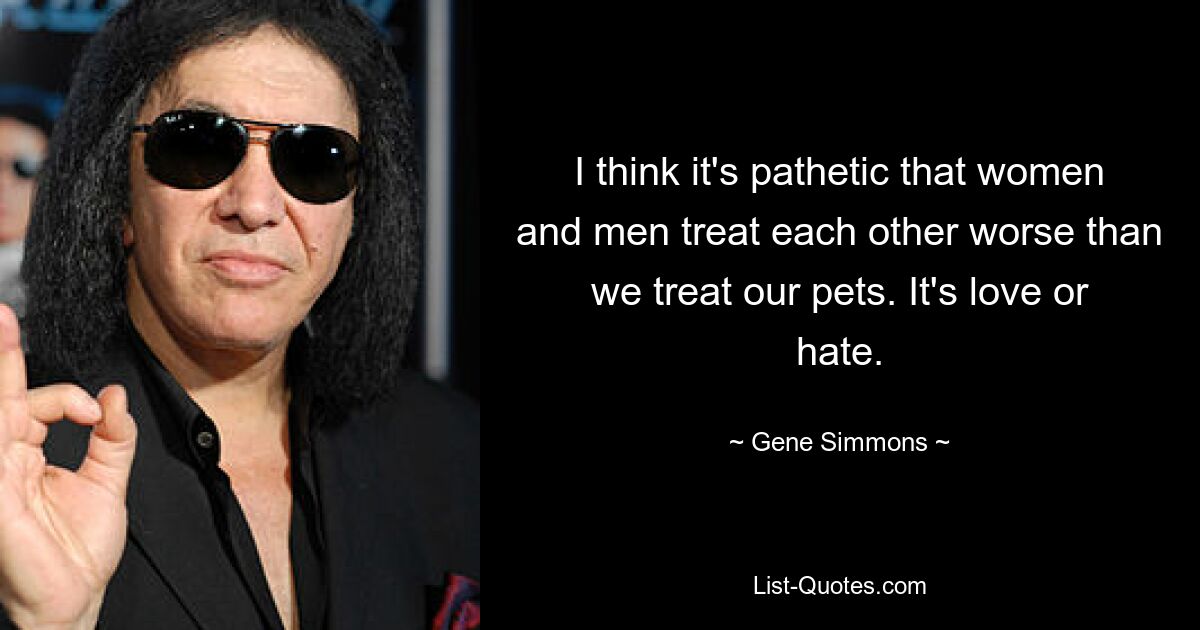 I think it's pathetic that women and men treat each other worse than we treat our pets. It's love or hate.

~ Gene Simmons ~

List-Quotes.com